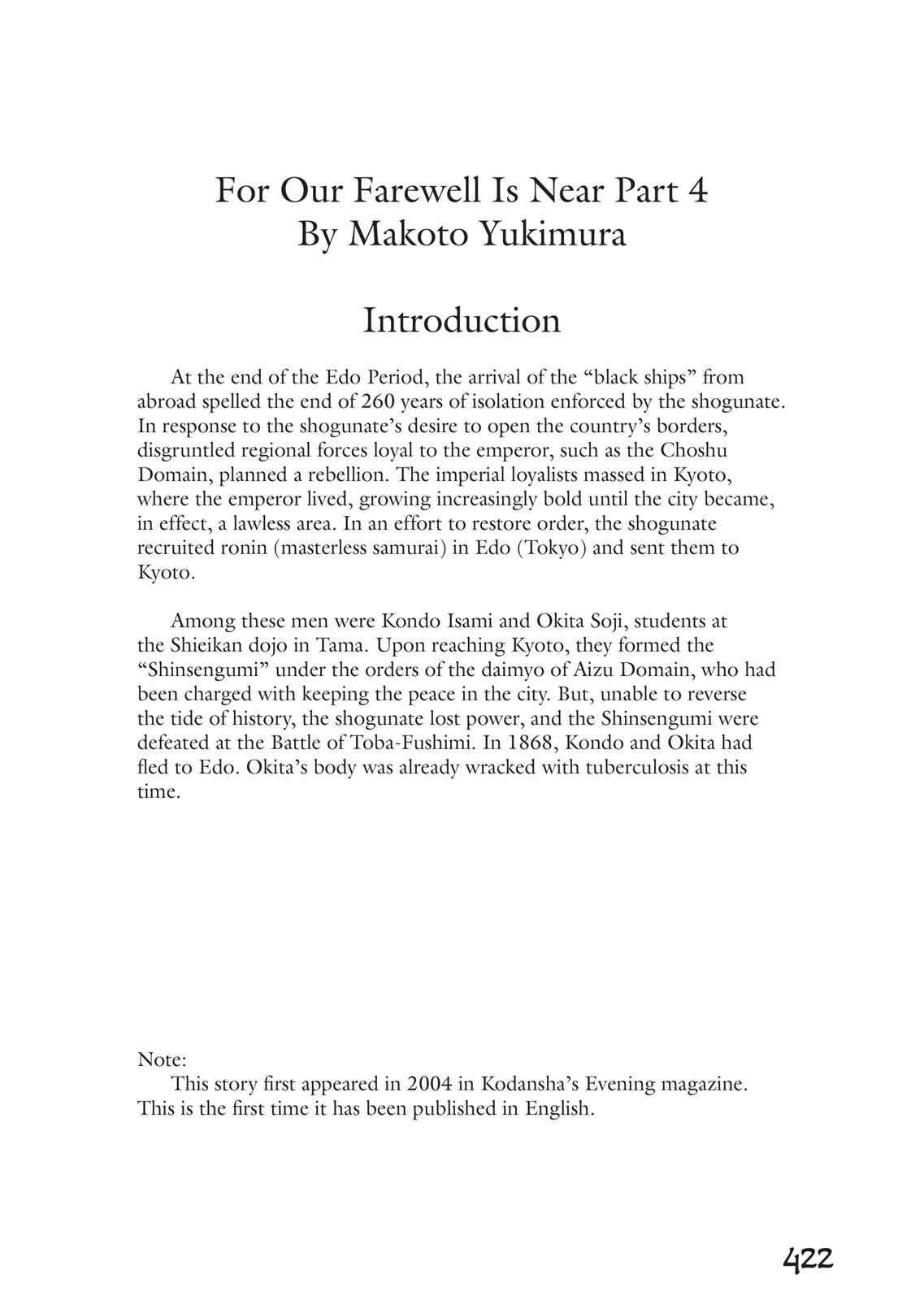 For Our Farewell Is Near Part 4
By Makoto Yukimura

Introduction

At the end of the Edo Period, the arrival of the "black ships" from abroad spelled the end of 260 years of isolation enforced by the shogunate. In response to the shogunate's desire to open the country's borders, disgruntled regional forces loyal to the emperor, such as the Choshu Domain, planned a rebellion. The imperial loyalists massed in Kyoto, where the emperor lived, growing increasingly bold until the city became, in effect, a lawless area. In an effort to restore order, the shogunate recruited ronin (masterless samurai) in Edo (Tokyo) and sent them to Kyoto.

Among these men were Kondo Isami and Okita Soji, students at the Shieikan dojo in Tama. Upon reaching Kyoto, they formed the "Shinsengumi" under the orders of the daimyo of Aizu Domain, who had been charged with keeping the peace in the city. But, unable to reverse the tide of history, the shogunate lost power, and the Shinsengumi were defeated at the Battle of Toba-Fushimi. In 1868, Kondo and Okita had fled to Edo. Okita's body was already wracked with tuberculosis at this time.

Note:
This story first appeared in 2004 in Kodansha's Evening magazine. This is the first time it has been published in English.

422